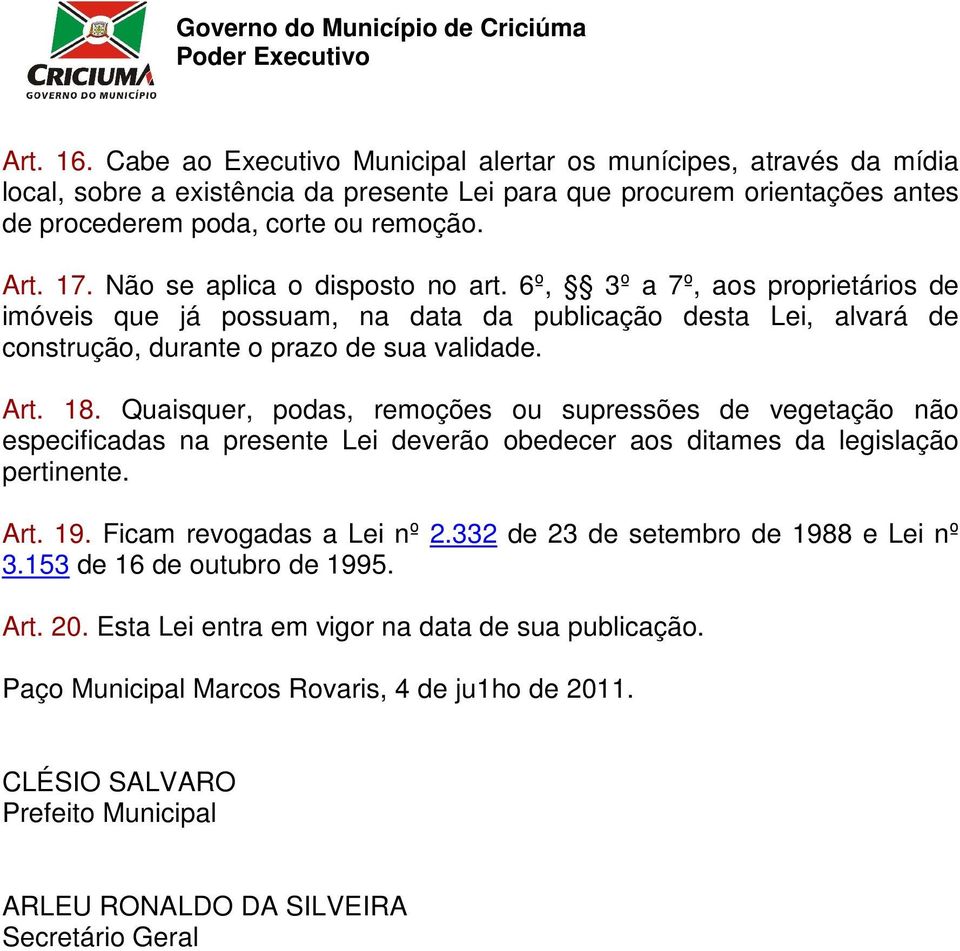 CRICIUMA
GOVERNO DO MUNICÍPIO

Governo do Município de Criciúma
Poder Executivo

Art. 16. Cabe ao Executivo Municipal alertar os munícipes, através da mídia local, sobre a existência da presente Lei para que procurem orientações antes de procederem poda, corte ou remoção.

Art. 17. Não se aplica o disposto no art. 6º, §§ 3º a 7º, aos proprietários de imóveis que já possuam, na data da publicação desta Lei, alvará de construção, durante o prazo de sua validade.

Art. 18. Quaisquer, podas, remoções ou supressões de vegetação não especificadas na presente Lei deverão obedecer aos ditames da legislação pertinente.

Art. 19. Ficam revogadas a Lei nº 2.332 de 23 de setembro de 1988 e Lei nº 3.153 de 16 de outubro de 1995.

Art. 20. Esta Lei entra em vigor na data de sua publicação.

Paço Municipal Marcos Rovaris, 4 de ju1ho de 2011.

CLÉSIO SALVARO
Prefeito Municipal

ARLEU RONALDO DA SILVEIRA
Secretário Geral